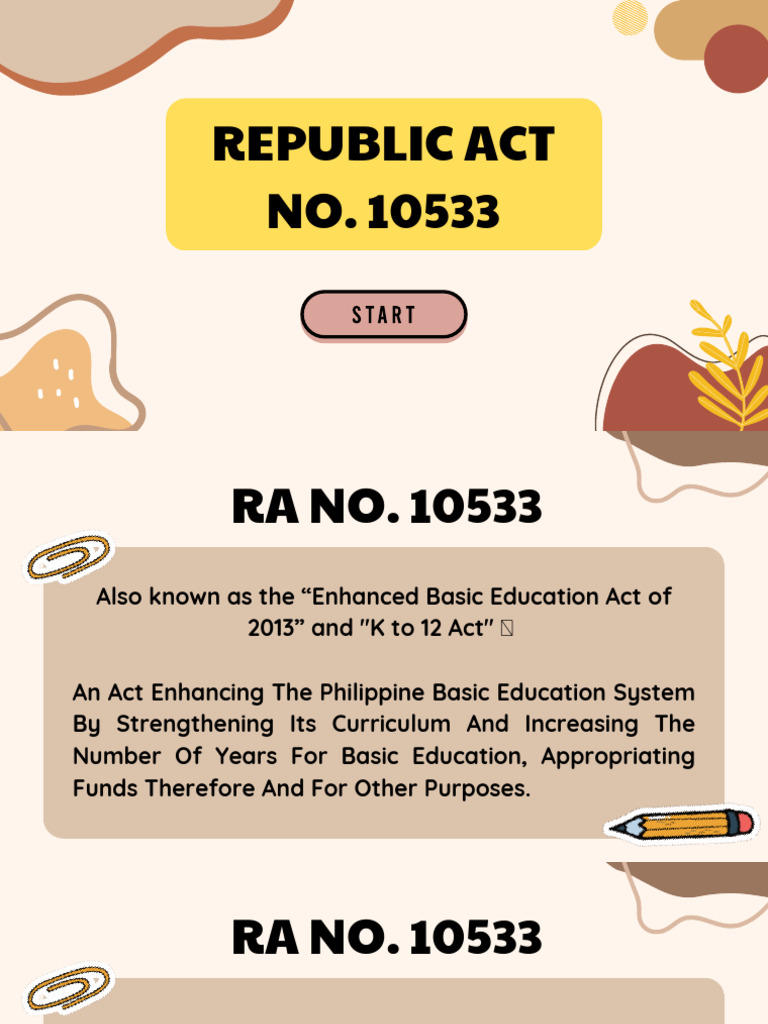 REPUBLIC ACT NO. 10533

START

RA NO. 10533

Also known as the “Enhanced Basic Education Act of 2013” and "K to 12 Act"

An Act Enhancing The Philippine Basic Education System By Strengthening Its Curriculum And Increasing The Number Of Years For Basic Education, Appropriating Funds Therefore And For Other Purposes.

RA NO. 10533